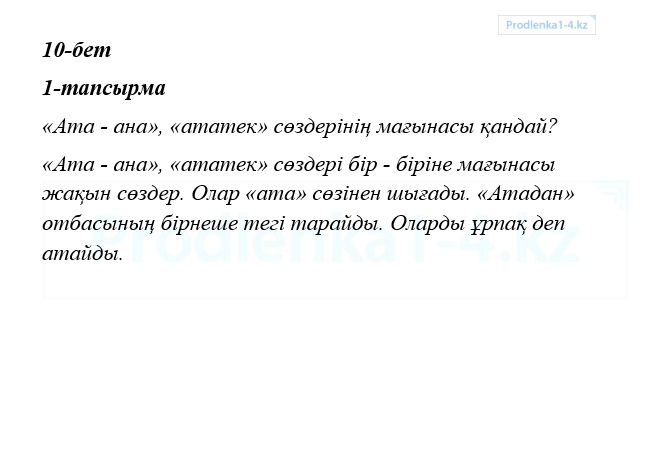 Prodlenka1-4.kz

10-бет

1-тапсырма

«Ата - ана», «ататек» сөздерінің мағынасы қандай?

«Ата - ана», «ататек» сөздері бір - біріне мағынасы жақын сөздер. Олар «ата» сөзінен шығады. «Атадан» отбасының бірнеше тегі тарайды. Оларды ұрпақ деп атайды.

Prodlenka1-4.kz